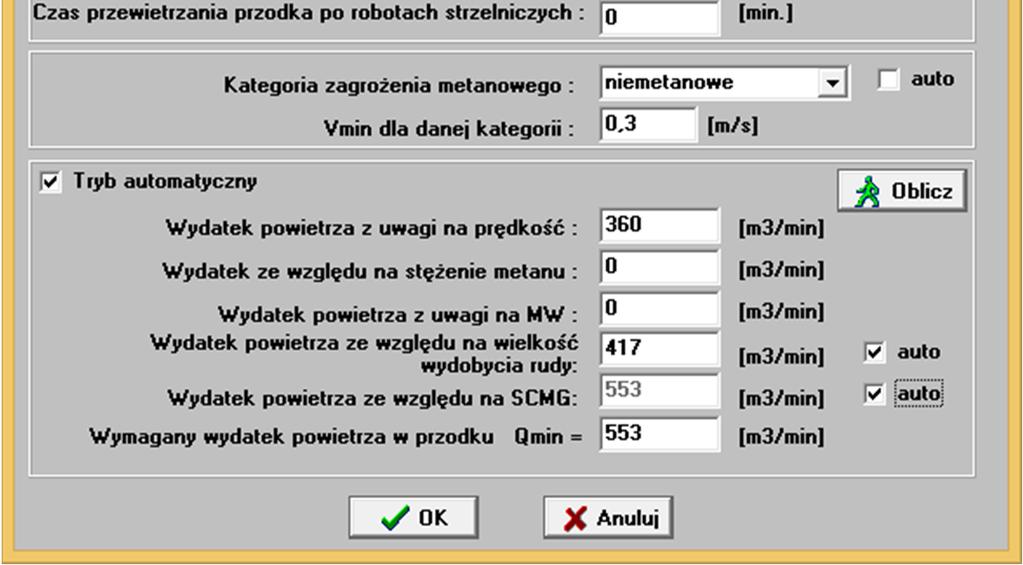 Czas przewietrzania przodka po robotach strzelniczych : 0 [min.]

Kategoria zagrożenia metanowego : niemetanowe auto

Vmin dla danej kategorii : 0,3 [m/s]

Tryb automatyczny

Oblicz

Wydatek powietrza z uwagi na prędkość : 360 [m3/min]

Wydatek ze względu na stężenie metanu : 0 [m3/min]

Wydatek powietrza z uwagi na MW : 0 [m3/min]

Wydatek powietrza ze względu na wielkość wydobycia rudy: 417 [m3/min] auto

Wydatek powietrza ze względu na SCMG: 553 [m3/min] auto

Wymagany wydatek powietrza w przodku Qmin = 553 [m3/min]

OK Anuluj